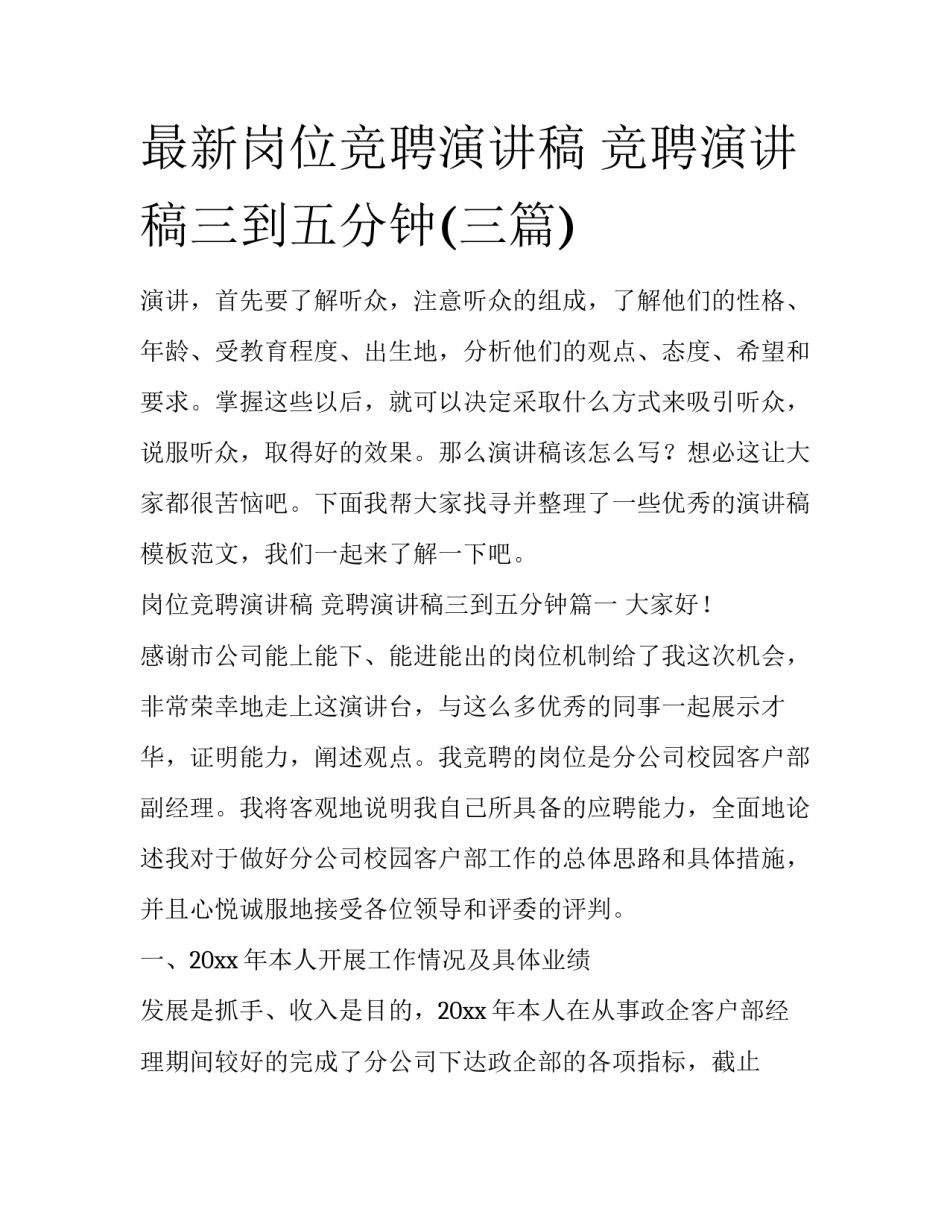 最新岗位竞聘演讲稿 竞聘演讲稿三到五分钟(三篇)

演讲，首先要了解听众，注意听众的组成，了解他们的性格、年龄、受教育程度、出生地，分析他们的观点、态度、希望和要求。掌握这些以后，就可以决定采取什么方式来吸引听众，说服听众，取得好的效果。那么演讲稿该怎么写？想必这让大家都很苦恼吧。下面我帮大家找寻并整理了一些优秀的演讲稿模板范文，我们一起来了解一下吧。

岗位竞聘演讲稿 竞聘演讲稿三到五分钟篇一 大家好！

感谢市公司能上能下、能进能出的岗位机制给了我这次机会，非常荣幸地走上这演讲台，与这么多优秀的同事一起展示才华，证明能力，阐述观点。我竞聘的岗位是分公司校园客户部副经理。我将客观地说明我自己所具备的应聘能力，全面地论述我对于做好分公司校园客户部工作的总体思路和具体措施，并且心悦诚服地接受各位领导和评委的评判。

一、20xx 年本人开展工作情况及具体业绩

发展是抓手、收入是目的，20xx 年本人在从事政企客户部经理期间较好的完成了分公司下达政企部的各项指标，截止